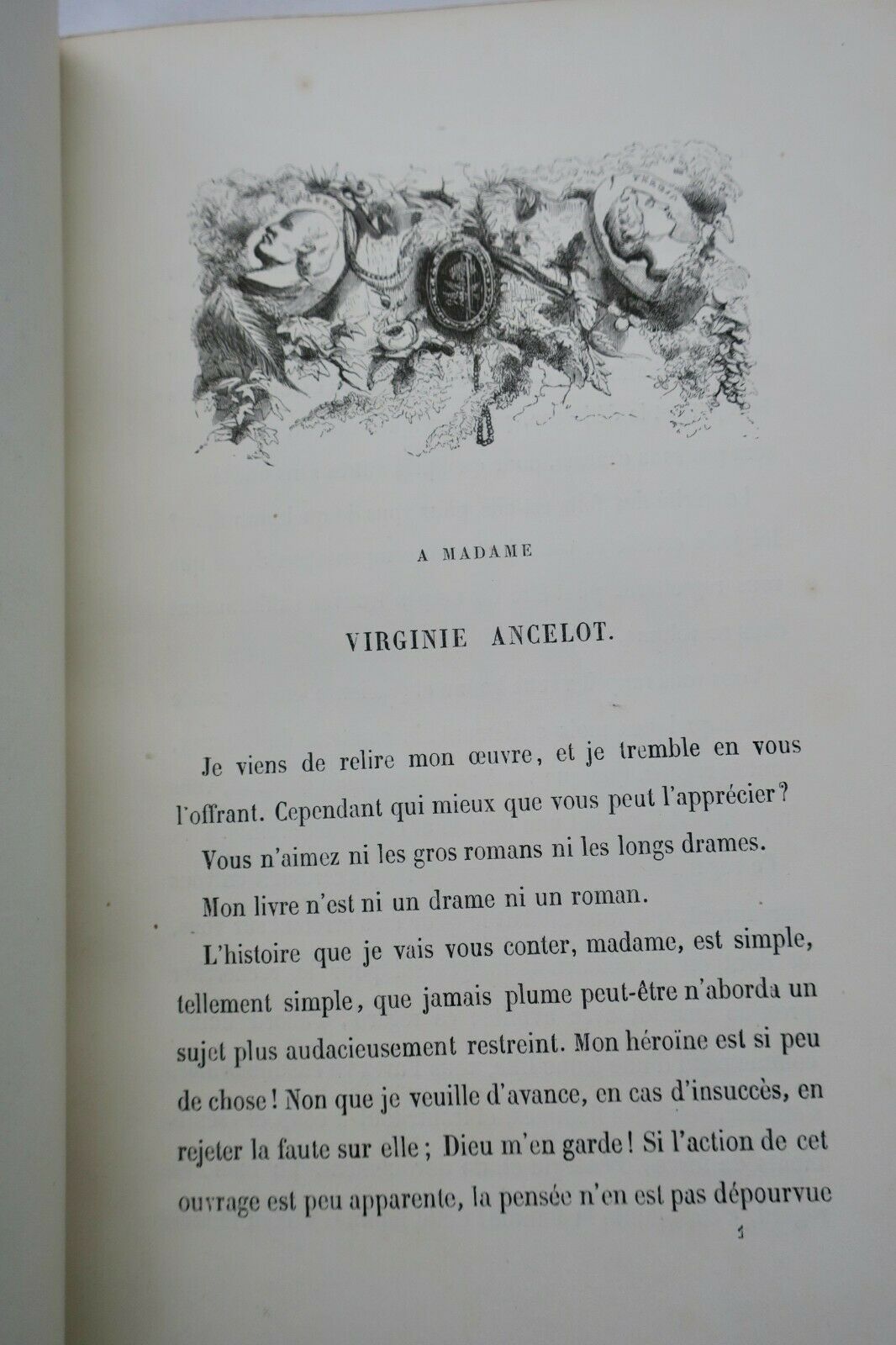 A MADAME

VIRGINIE ANCELOT.

Je viens de relire mon œuvre, et je tremble en vous l'offrant. Cependant qui mieux que vous peut l'apprécier? Vous n'aimez ni les gros romans ni les longs drames. Mon livre n'est ni un drame ni un roman.

L'histoire que je vais vous conter, madame, est simple, tellement simple, que jamais plume peut-être n'aborda un sujet plus audacieusement restreint. Mon héroïne est si peu de chose! Non que je veuille d'avance, en cas d'insuccès, en rejeter la faute sur elle; Dieu m'en garde! Si l'action de cet ouvrage est peu apparente, la pensée n'en est pas dépourvue

1